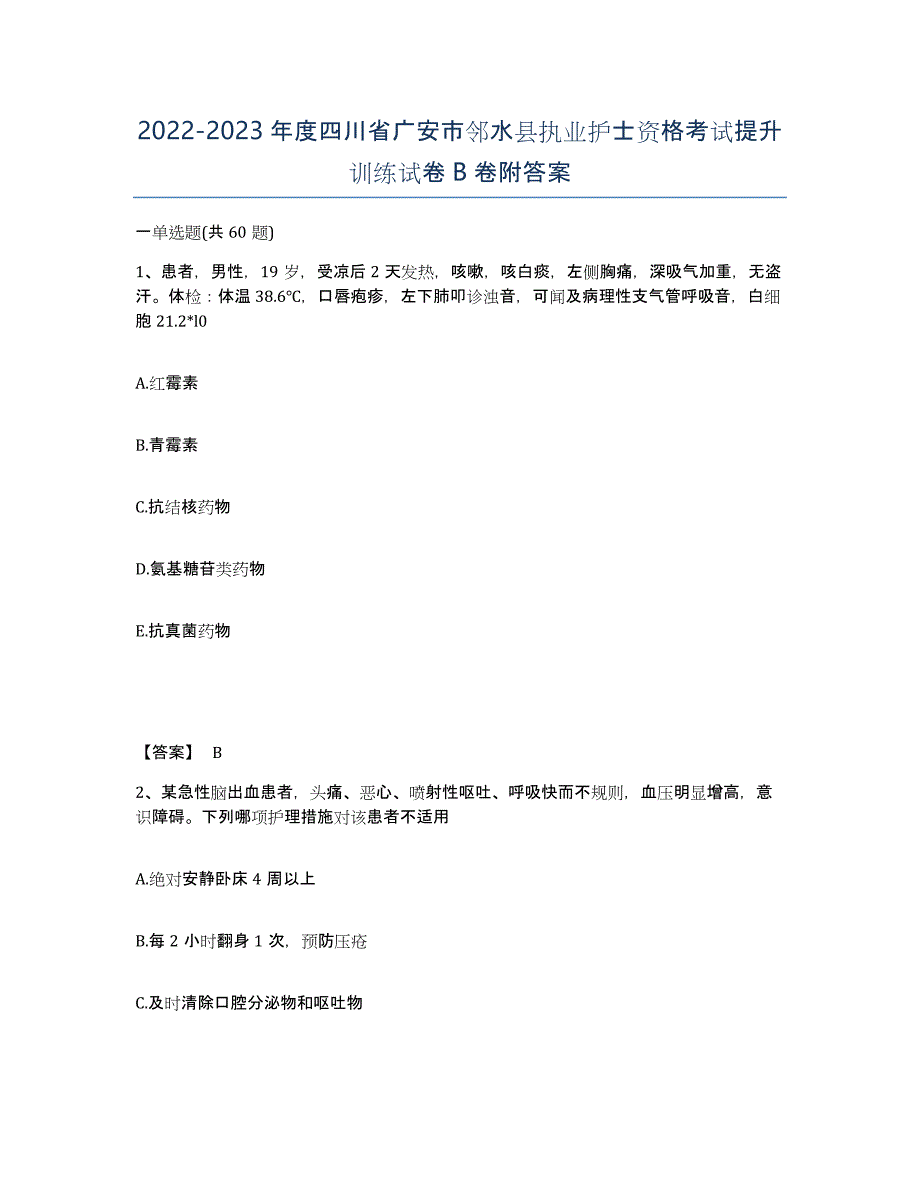 2022-2023年度四川省广安市邻水县执业护士资格考试提升训练试卷B卷附答案

一单选题(共60题)

1、患者，男性，19岁，受凉后2天发热，咳嗽，咳白痰，左侧胸痛，深吸气加重，无盗汗。体检：体温38.6℃，口唇疱疹，左下肺叩诊浊音，可闻及病理性支气管呼吸音，白细胞21.2*l0

A.红霉素

B.青霉素

C.抗结核药物

D.氨基糖苷类药物

E.抗真菌药物

【答案】 B

2、某急性脑出血患者，头痛、恶心、喷射性呕吐、呼吸快而不规则，血压明显增高，意识障碍。下列哪项护理措施对该患者不适用

A.绝对安静卧床4周以上

B.每2小时翻身1次，预防压疮

C.及时清除口腔分泌物和呕吐物